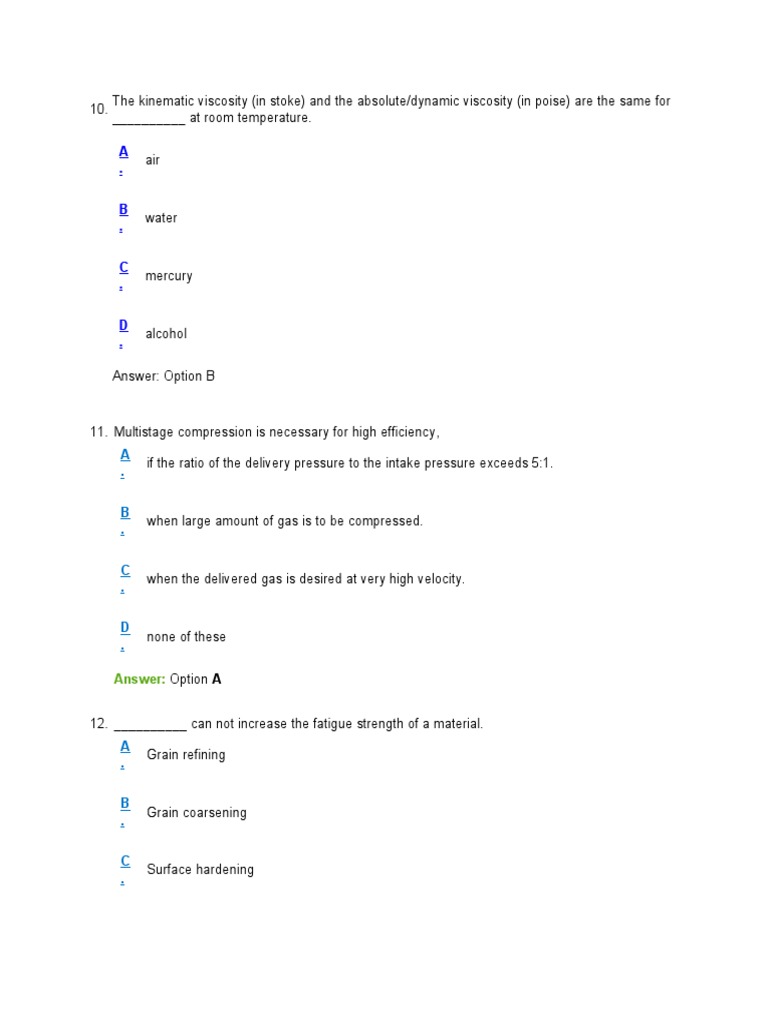 10. The kinematic viscosity (in stoke) and the absolute/dynamic viscosity (in poise) are the same for __________ at room temperature.

A. air

B. water

C. mercury

D. alcohol

Answer: Option B

11. Multistage compression is necessary for high efficiency,

A. if the ratio of the delivery pressure to the intake pressure exceeds 5:1.

B. when large amount of gas is to be compressed.

C. when the delivered gas is desired at very high velocity.

D. none of these

Answer: Option A

12. __________ can not increase the fatigue strength of a material.

A. Grain refining

B. Grain coarsening

C. Surface hardening